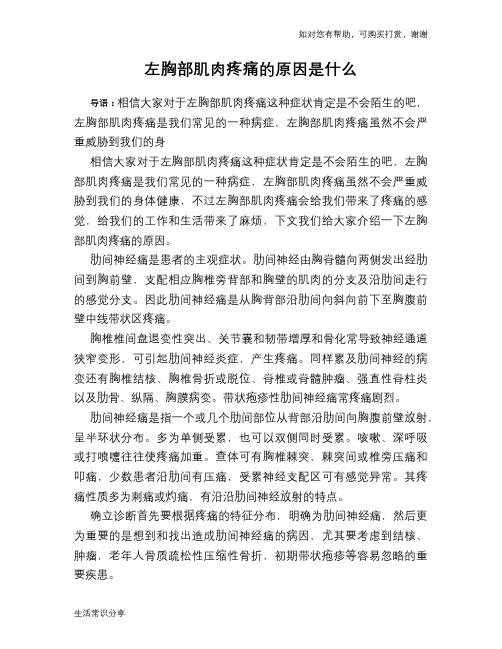 如对您有帮助，可购买打赏，谢谢

左胸部肌肉疼痛的原因是什么

导语：相信大家对于左胸部肌肉疼痛这种症状肯定是不会陌生的吧，左胸部肌肉疼痛是我们常见的一种病症，左胸部肌肉疼痛虽然不会严重威胁到我们的身

相信大家对于左胸部肌肉疼痛这种症状肯定是不会陌生的吧，左胸部肌肉疼痛是我们常见的一种病症，左胸部肌肉疼痛虽然不会严重威胁到我们的身体健康，不过左胸部肌肉疼痛会给我们带来了疼痛的感觉，给我们的工作和生活带来了麻烦，下文我们给大家介绍一下左胸部肌肉疼痛的原因。

肋间神经痛是患者的主观症状。肋间神经由胸脊髓向两侧发出经肋间到胸前壁，支配相应胸椎旁背部和胸壁的肌肉的分支及沿肋间走行的感觉分支。因此肋间神经痛是从胸背部沿肋间向斜向前下至胸腹前壁中线带状区疼痛。

胸椎椎间盘退变性突出、关节囊和韧带增厚和骨化常导致神经通道狭窄变形，可引起肋间神经炎症，产生疼痛。同样累及肋间神经的病变还有胸椎结核、胸椎骨折或脱位、脊椎或脊髓肿瘤、强直性脊柱炎以及肋骨、纵隔、胸膜病变。带状疱疹性肋间神经痛常疼痛剧烈。

肋间神经痛是指一个或几个肋间部位从背部沿肋间向胸腹前壁放射，呈半环状分布。多为单侧受累，也可以双侧同时受累。咳嗽、深呼吸或打喷嚏往往使疼痛加重。查体可有胸椎棘突，棘突间或椎旁压痛和叩痛，少数患者沿肋间有压痛，受累神经支配区可有感觉异常。其疼痛性质多为刺痛或灼痛，有沿肋间神经放射的特点。

确立诊断首先要根据疼痛的特征分布，明确为肋间神经痛，然后更为重要的是想到和找出造成肋间神经痛的病因，尤其要考虑到结核、肿瘤，老年人骨质疏松性压缩性骨折，初期带状疱疹等容易忽略的重要疾患。

生活常识分享